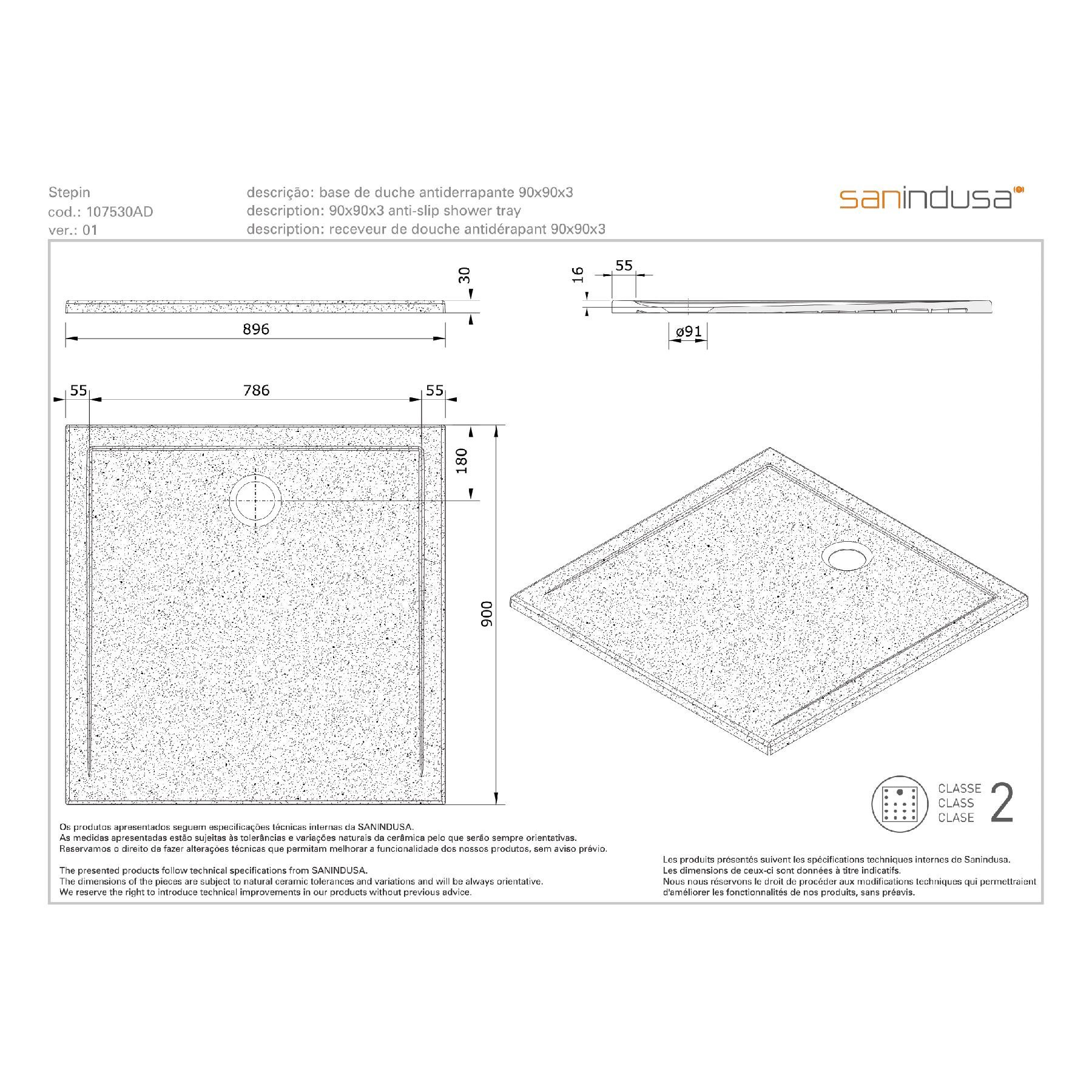 Stepin
cod.: 107530AD
ver.: 01

descrição: base de duche antiderrapante 90x90x3
description: 90x90x3 anti-slip shower tray
description: receveur de douche antidérapant 90x90x3

sanindusa

30

896

16

55

ø91

55

786

55

180

900

CLASSE
CLASS
CLASE
2

Os produtos apresentados seguem especificações técnicas internas da SANINDUSA.
As medidas apresentadas estão sujeitas às tolerâncias e variações naturais da cerâmica pelo que serão sempre orientativas.
Reservamos o direito de fazer alterações técnicas que permitam melhorar a funcionalidade dos nossos produtos, sem aviso prévio.

The presented products follow technical specifications from SANINDUSA.
The dimensions of the pieces are subject to natural ceramic tolerances and variations and will be always orientative.
We reserve the right to introduce technical improvements in our products without previous advice.

Les produits présentés suivent les spécifications techniques internes de Sanindusa.
Les dimensions de ceux-ci sont données à titre indicatifs.
Nous nous réservons le droit de procéder aux modifications techniques qui permettraient d'améliorer les fonctionnalités de nos produits, sans préavis.